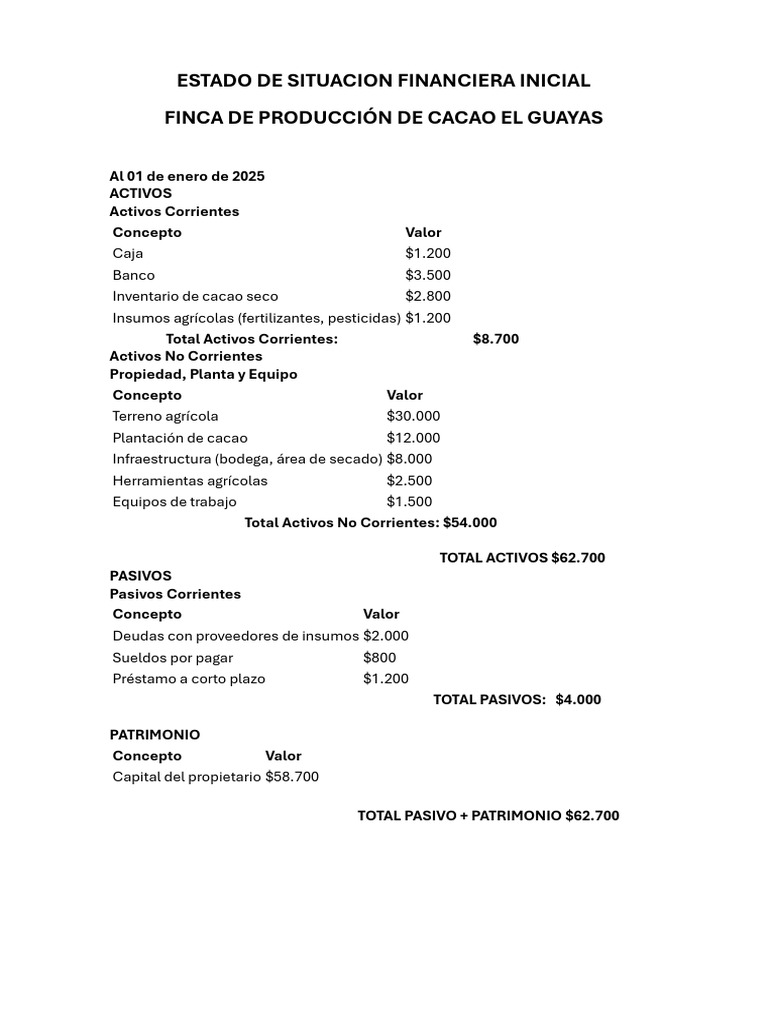 ESTADO DE SITUACION FINANCIERA INICIAL

FINCA DE PRODUCCIÓN DE CACAO EL GUAYAS

Al 01 de enero de 2025
ACTIVOS
Activos Corrientes

| Concepto | Valor |
|---|---|
| Caja | $1.200 |
| Banco | $3.500 |
| Inventario de cacao seco | $2.800 |
| Insumos agrícolas (fertilizantes, pesticidas) | $1.200 |

Total Activos Corrientes: $8.700

Activos No Corrientes
Propiedad, Planta y Equipo

| Concepto | Valor |
|---|---|
| Terreno agrícola | $30.000 |
| Plantación de cacao | $12.000 |
| Infraestructura (bodega, área de secado) | $8.000 |
| Herramientas agrícolas | $2.500 |
| Equipos de trabajo | $1.500 |

Total Activos No Corrientes: $54.000

TOTAL ACTIVOS $62.700

PASIVOS
Pasivos Corrientes

| Concepto | Valor |
|---|---|
| Deudas con proveedores de insumos | $2.000 |
| Sueldos por pagar | $800 |
| Préstamo a corto plazo | $1.200 |

TOTAL PASIVOS: $4.000

PATRIMONIO

| Concepto | Valor |
|---|---|
| Capital del propietario | $58.700 |

TOTAL PASIVO + PATRIMONIO $62.700